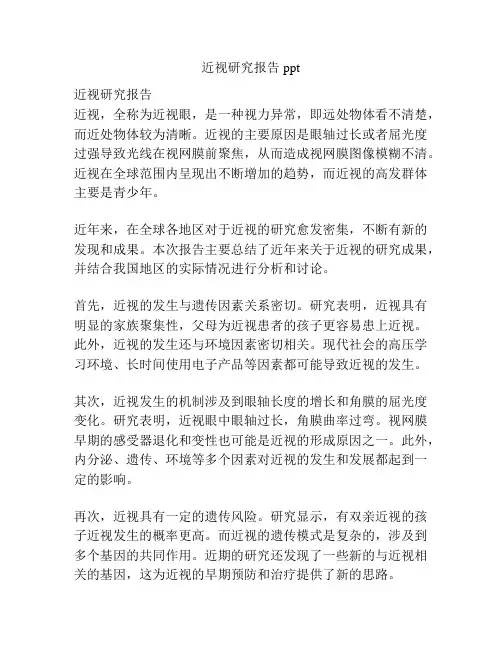 近视研究报告 ppt

近视研究报告
近视，全称为近视眼，是一种视力异常，即远处物体看不清楚，而近处物体较为清晰。近视的主要原因是眼轴过长或者屈光度过强导致光线在视网膜前聚焦，从而造成视网膜图像模糊不清。近视在全球范围内呈现出不断增加的趋势，而近视的高发群体主要是青少年。

近年来，在全球各地区对于近视的研究愈发密集，不断有新的发现和成果。本次报告主要总结了近年来关于近视的研究成果，并结合我国地区的实际情况进行分析和讨论。

首先，近视的发生与遗传因素关系密切。研究表明，近视具有明显的家族聚集性，父母为近视患者的孩子更容易患上近视。此外，近视的发生还与环境因素密切相关。现代社会的高压学习环境、长时间使用电子产品等因素都可能导致近视的发生。

其次，近视发生的机制涉及到眼轴长度的增长和角膜的屈光度变化。研究表明，近视眼中眼轴过长，角膜曲率过弯。视网膜早期的感受器退化和变性也可能是近视的形成原因之一。此外，内分泌、遗传、环境等多个因素对近视的发生和发展都起到一定的影响。

再次，近视具有一定的遗传风险。研究显示，有双亲近视的孩子近视发生的概率更高。而近视的遗传模式是复杂的，涉及到多个基因的共同作用。近期的研究还发现了一些新的与近视相关的基因，这为近视的早期预防和治疗提供了新的思路。